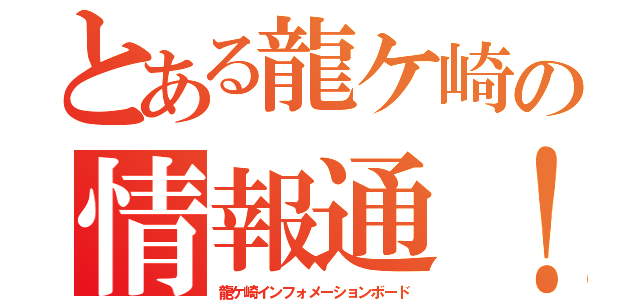 とある龍ケ崎の
情報通！
龍ケ崎インフォメーションボード